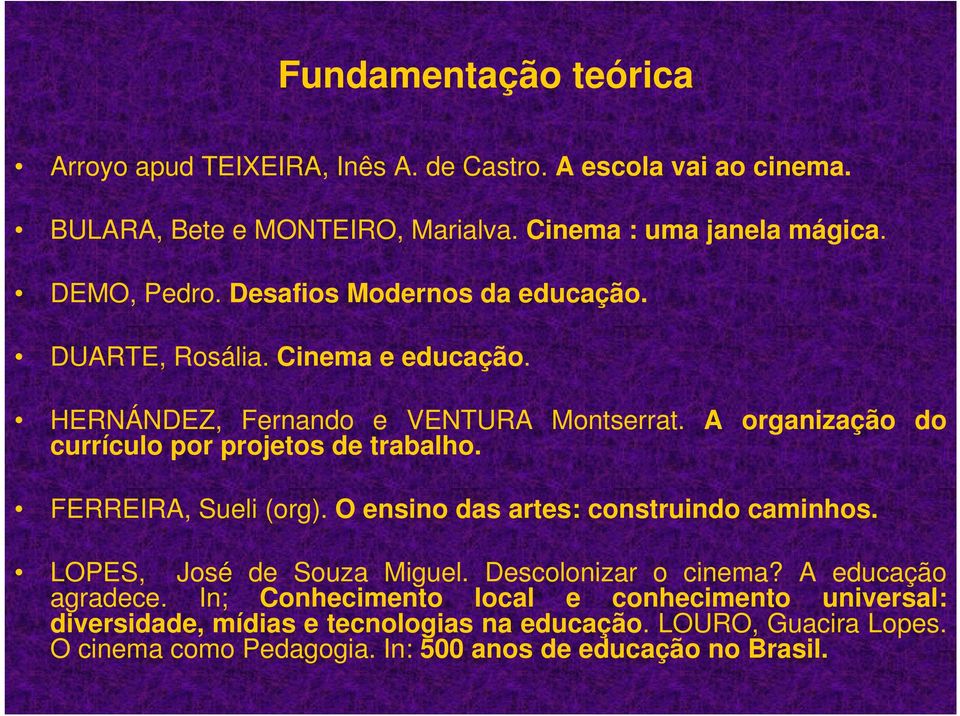 Fundamentação teórica

• Arroyo apud TEIXEIRA, Inês A. de Castro. A escola vai ao cinema.

• BULARA, Bete e MONTEIRO, Marialva. Cinema : uma janela mágica.

• DEMO, Pedro. Desafios Modernos da educação.

• DUARTE, Rosália. Cinema e educação.

• HERNÁNDEZ, Fernando e VENTURA Montserrat. A organização do currículo por projetos de trabalho.

• FERREIRA, Sueli (org). O ensino das artes: construindo caminhos.

• LOPES, José de Souza Miguel. Descolonizar o cinema? A educação agradece. In; Conhecimento local e conhecimento universal: diversidade, mídias e tecnologias na educação. LOURO, Guacira Lopes. O cinema como Pedagogia. In: 500 anos de educação no Brasil.